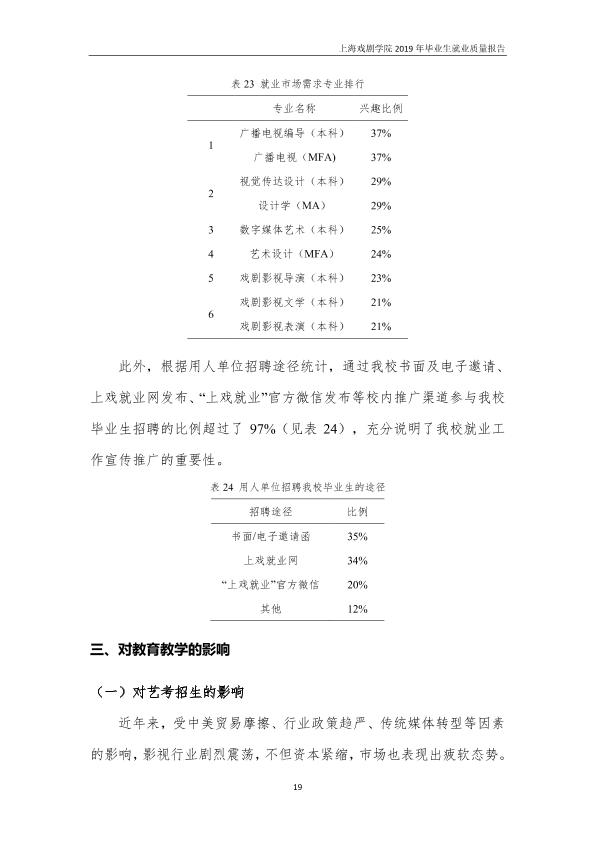 上海戏剧学院2019年毕业生就业质量报告

表23 就业市场需求专业排行

|  | 专业名称 | 兴趣比例 |
|---|---|---|
| 1 | 广播电视编导（本科） | 37% |
|  | 广播电视（MFA） | 37% |
| 2 | 视觉传达设计（本科） | 29% |
|  | 设计学（MA） | 29% |
| 3 | 数字媒体艺术（本科） | 25% |
| 4 | 艺术设计（MFA） | 24% |
| 5 | 戏剧影视导演（本科） | 23% |
| 6 | 戏剧影视文学（本科） | 21% |
|  | 戏剧影视表演（本科） | 21% |

此外，根据用人单位招聘途径统计，通过我校书面及电子邀请、上戏就业网发布、“上戏就业”官方微信发布等校内推广渠道参与我校毕业生招聘的比例超过了97%（见表24），充分说明了我校就业工作宣传推广的重要性。

表24 用人单位招聘我校毕业生的途径

| 招聘途径 | 比例 |
|---|---|
| 书面/电子邀请函 | 35% |
| 上戏就业网 | 34% |
| “上戏就业”官方微信 | 20% |
| 其他 | 12% |

三、对教育教学的影响

（一）对艺考招生的影响

近年来，受中美贸易摩擦、行业政策趋严、传统媒体转型等因素的影响，影视行业剧烈震荡，不但资本紧缩，市场也表现出疲软态势。

19